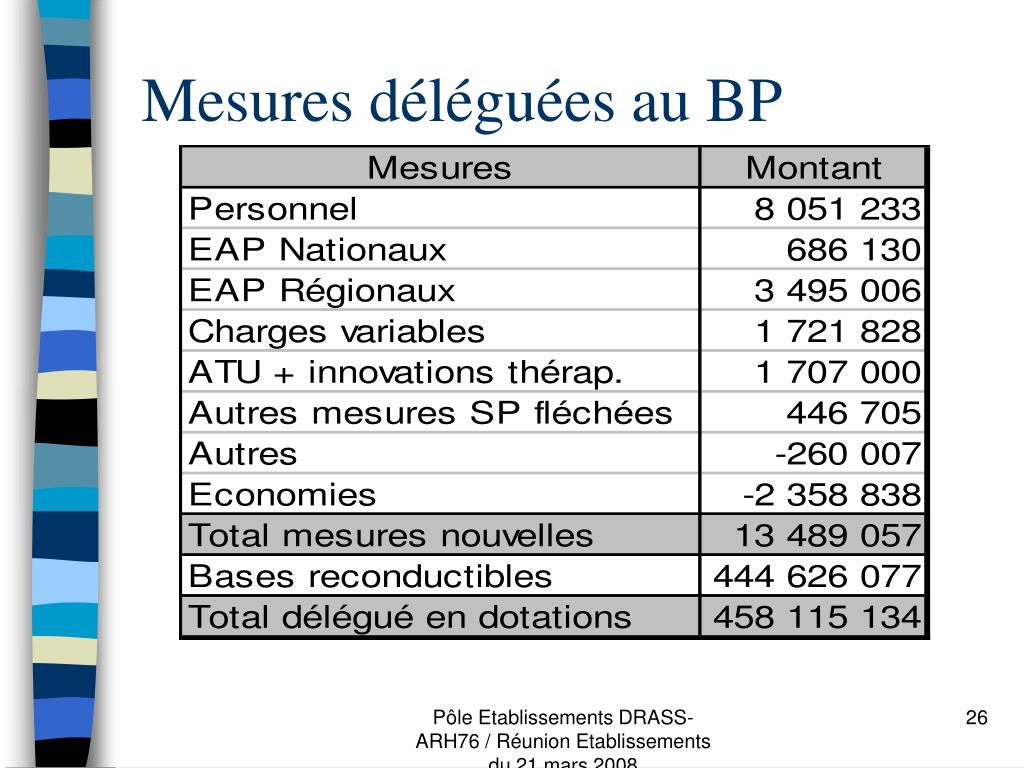 Mesures déléguées au BP

| Mesures | Montant |
|---|---|
| Personnel | 8 051 233 |
| EAP Nationaux | 686 130 |
| EAP Régionaux | 3 495 006 |
| Charges variables | 1 721 828 |
| ATU + innovations thérap. | 1 707 000 |
| Autres mesures SP fléchées | 446 705 |
| Autres | -260 007 |
| Economies | -2 358 838 |
| Total mesures nouvelles | 13 489 057 |
| Bases reconductibles | 444 626 077 |
| Total délégué en dotations | 458 115 134 |

Pôle Etablissements DRASS-ARH76 / Réunion Etablissements du 21 mars 2008

26